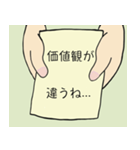 価値観が

違うね…